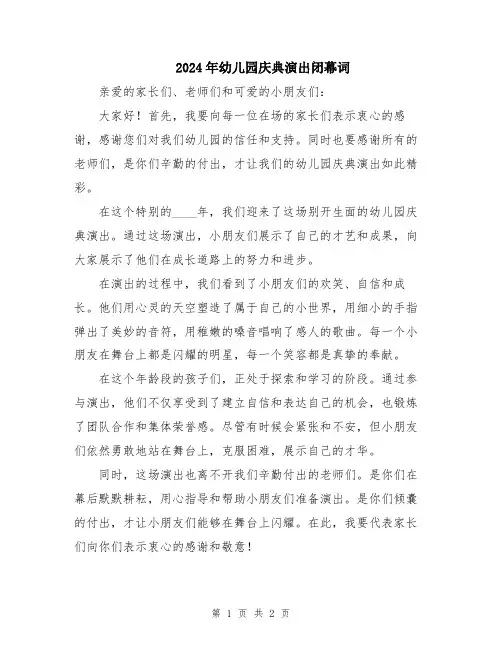 2024年幼儿园庆典演出闭幕词

亲爱的家长们、老师们和可爱的小朋友们：

大家好！首先，我要向每一位在场的家长们表示衷心的感谢，感谢您们对我们幼儿园的信任和支持。同时也要感谢所有的老师们，是你们辛勤的付出，才让我们的幼儿园庆典演出如此精彩。

在这个特别的____年，我们迎来了这场别开生面的幼儿园庆典演出。通过这场演出，小朋友们展示了自己的才艺和成果，向大家展示了他们在成长道路上的努力和进步。

在演出的过程中，我们看到了小朋友们的欢笑、自信和成长。他们用心灵的天空塑造了属于自己的小世界，用细小的手指弹出了美妙的音符，用稚嫩的嗓音唱响了感人的歌曲。每一个小朋友在舞台上都是闪耀的明星，每一个笑容都是真挚的奉献。

在这个年龄段的孩子们，正处于探索和学习的阶段。通过参与演出，他们不仅享受到了建立自信和表达自己的机会，也锻炼了团队合作和集体荣誉感。尽管有时候会紧张和不安，但小朋友们依然勇敢地站在舞台上，克服困难，展示自己的才华。

同时，这场演出也离不开我们辛勤付出的老师们。是你们在幕后默默耕耘，用心指导和帮助小朋友们准备演出。是你们倾囊的付出，才让小朋友们能够在舞台上闪耀。在此，我要代表家长们向你们表示衷心的感谢和敬意！

第 1 页 共 2 页